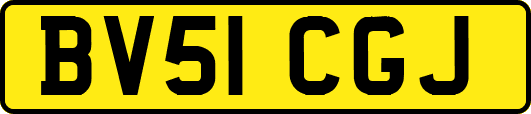 BV51 CGJ